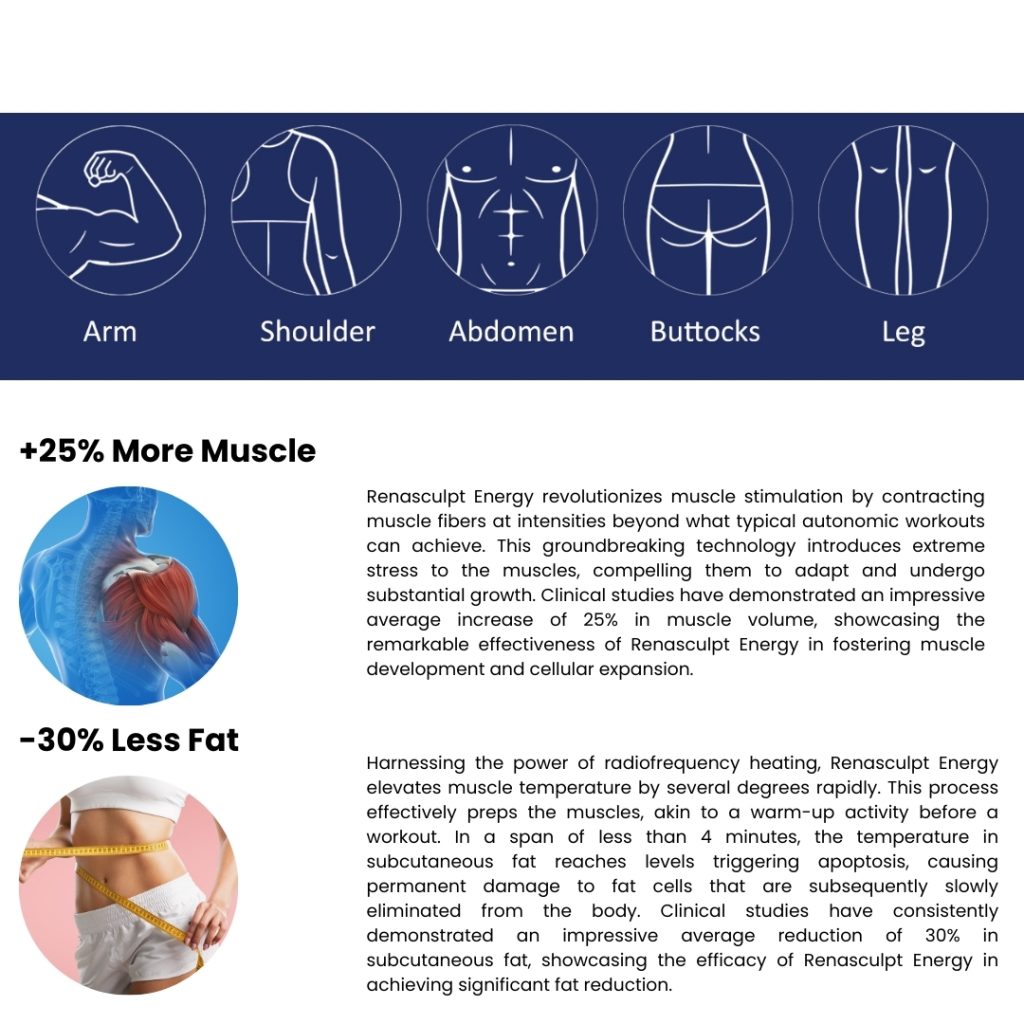 Arm Shoulder Abdomen Buttocks Leg

+25% More Muscle

Renasculpt Energy revolutionizes muscle stimulation by contracting muscle fibers at intensities beyond what typical autonomic workouts can achieve. This groundbreaking technology introduces extreme stress to the muscles, compelling them to adapt and undergo substantial growth. Clinical studies have demonstrated an impressive average increase of 25% in muscle volume, showcasing the remarkable effectiveness of Renasculpt Energy in fostering muscle development and cellular expansion.

-30% Less Fat

Harnessing the power of radiofrequency heating, Renasculpt Energy elevates muscle temperature by several degrees rapidly. This process effectively preps the muscles, akin to a warm-up activity before a workout. In a span of less than 4 minutes, the temperature in subcutaneous fat reaches levels triggering apoptosis, causing permanent damage to fat cells that are subsequently slowly eliminated from the body. Clinical studies have consistently demonstrated an impressive average reduction of 30% in subcutaneous fat, showcasing the efficacy of Renasculpt Energy in achieving significant fat reduction.